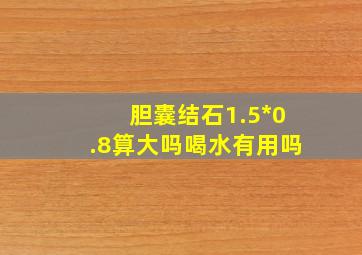 胆囊结石1.5*0.8算大吗喝水有用吗